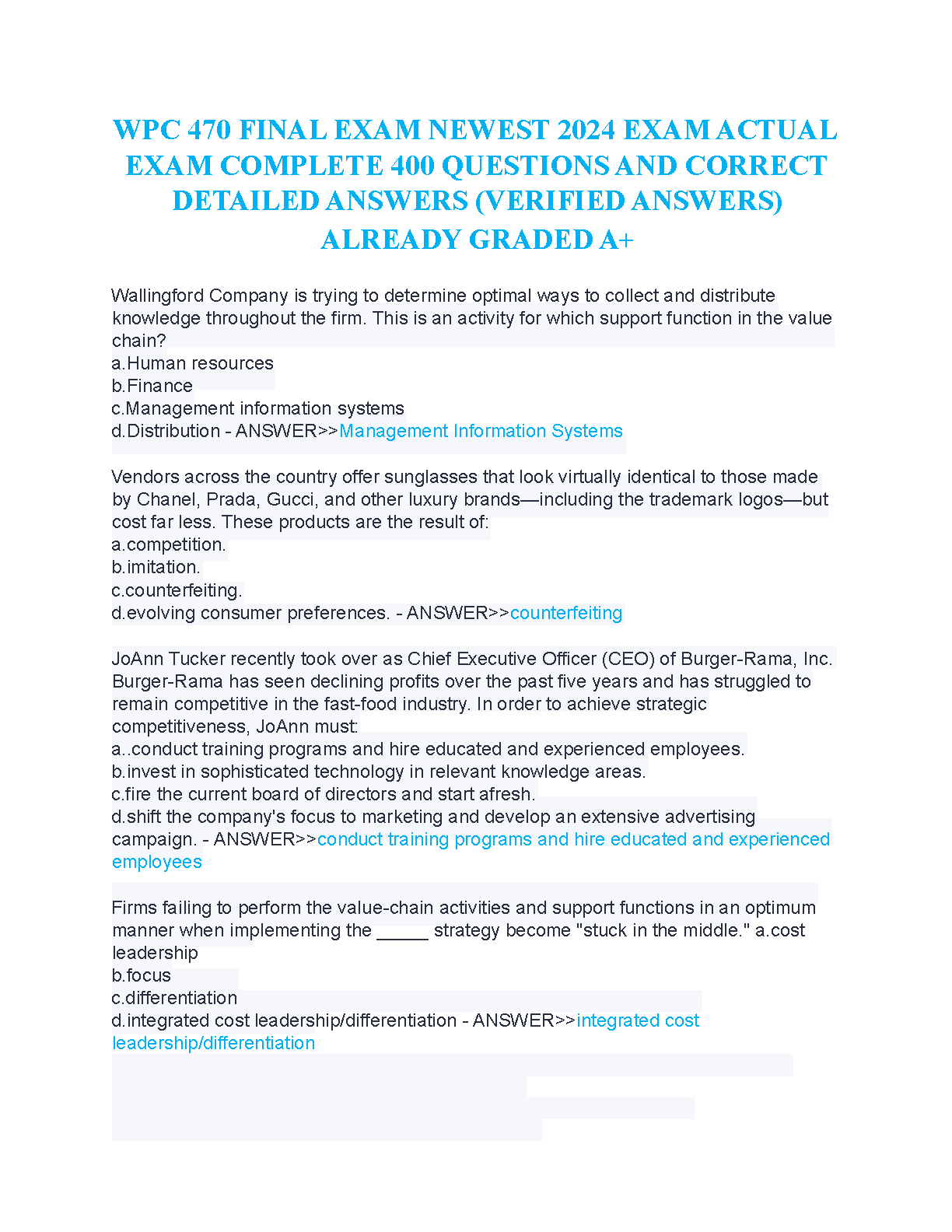 WPC 470 FINAL EXAM NEWEST 2024 EXAM ACTUAL EXAM COMPLETE 400 QUESTIONS AND CORRECT DETAILED ANSWERS (VERIFIED ANSWERS) ALREADY GRADED A+

Wallingford Company is trying to determine optimal ways to collect and distribute knowledge throughout the firm. This is an activity for which support function in the value chain?
a.Human resources
b.Finance
c.Management information systems
d.Distribution - ANSWER>>Management Information Systems

Vendors across the country offer sunglasses that look virtually identical to those made by Chanel, Prada, Gucci, and other luxury brands—including the trademark logos—but cost far less. These products are the result of:
a.competition.
b.imitation.
c.counterfeiting.
d.evolving consumer preferences. - ANSWER>>counterfeiting

JoAnn Tucker recently took over as Chief Executive Officer (CEO) of Burger-Rama, Inc. Burger-Rama has seen declining profits over the past five years and has struggled to remain competitive in the fast-food industry. In order to achieve strategic competitiveness, JoAnn must:
a..conduct training programs and hire educated and experienced employees.
b.invest in sophisticated technology in relevant knowledge areas.
c.fire the current board of directors and start afresh.
d.shift the company's focus to marketing and develop an extensive advertising campaign. - ANSWER>>conduct training programs and hire educated and experienced employees

Firms failing to perform the value-chain activities and support functions in an optimum manner when implementing the _____ strategy become "stuck in the middle." a.cost leadership
b.focus
c.differentiation
d.integrated cost leadership/differentiation - ANSWER>>integrated cost leadership/differentiation